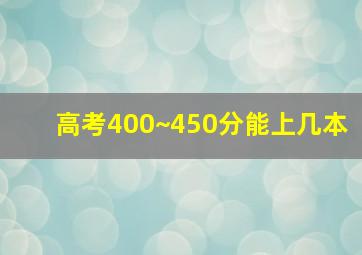 高考400~450分能上几本